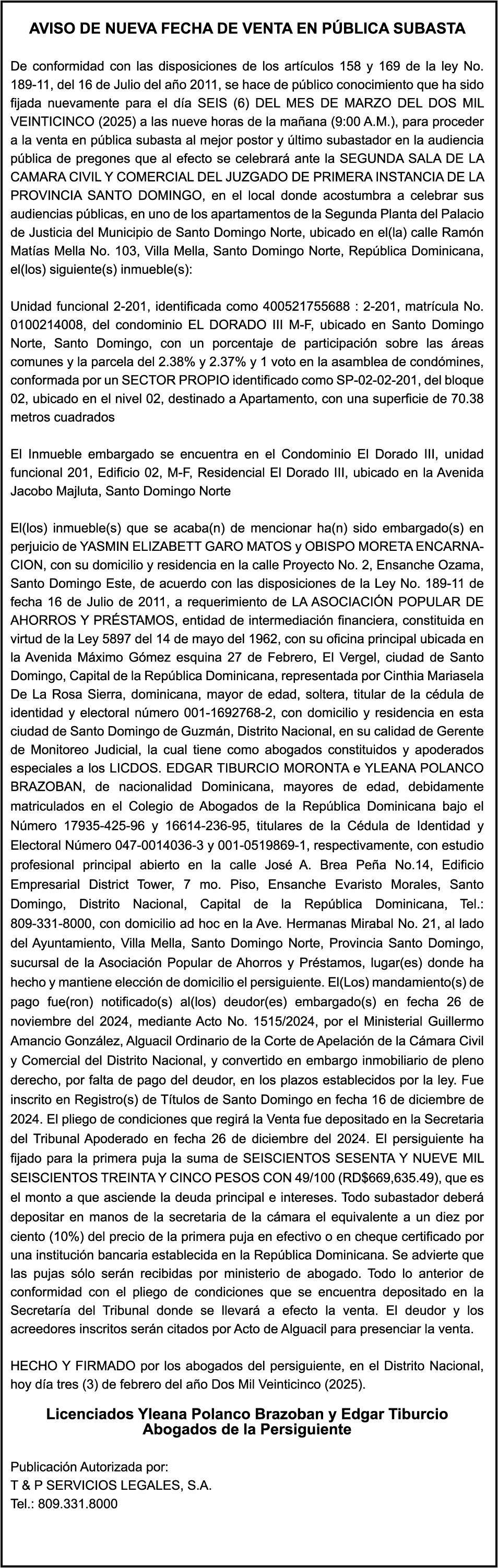 AVISO DE NUEVA FECHA DE VENTA EN PÚBLICA SUBASTA

De conformidad con las disposiciones de los artículos 158 y 169 de la ley No. 189-11, del 16 de Julio del año 2011, se hace de público conocimiento que ha sido fijada nuevamente para el día SEIS (6) DEL MES DE MARZO DEL DOS MIL VEINTICINCO (2025) a las nueve horas de la mañana (9:00 A.M.), para proceder a la venta en pública subasta al mejor postor y último subastador en la audiencia pública de pregones que al efecto se celebrará ante la SEGUNDA SALA DE LA CAMARA CIVIL Y COMERCIAL DEL JUZGADO DE PRIMERA INSTANCIA DE LA PROVINCIA SANTO DOMINGO, en el local donde acostumbra a celebrar sus audiencias públicas, en uno de los apartamentos de la Segunda Planta del Palacio de Justicia del Municipio de Santo Domingo Norte, ubicado en el(la) calle Ramón Matías Mella No. 103, Villa Mella, Santo Domingo Norte, República Dominicana, el(los) siguiente(s) inmueble(s):

Unidad funcional 2-201, identificada como 400521755688 : 2-201, matrícula No. 0100214008, del condominio EL DORADO III M-F, ubicado en Santo Domingo Norte, Santo Domingo, con un porcentaje de participación sobre las áreas comunes y la parcela del 2.38% y 2.37% y 1 voto en la asamblea de condómines, conformada por un SECTOR PROPIO identificado como SP-02-02-201, del bloque 02, ubicado en el nivel 02, destinado a Apartamento, con una superficie de 70.38 metros cuadrados

El Inmueble embargado se encuentra en el Condominio El Dorado III, unidad funcional 201, Edificio 02, M-F, Residencial El Dorado III, ubicado en la Avenida Jacobo Majluta, Santo Domingo Norte

El(los) inmueble(s) que se acaba(n) de mencionar ha(n) sido embargado(s) en perjuicio de YASMIN ELIZABETT GARO MATOS y OBISPO MORETA ENCARNACION, con su domicilio y residencia en la calle Proyecto No. 2, Ensanche Ozama, Santo Domingo Este, de acuerdo con las disposiciones de la Ley No. 189-11 de fecha 16 de Julio de 2011, a requerimiento de LA ASOCIACIÓN POPULAR DE AHORROS Y PRÉSTAMOS, entidad de intermediación financiera, constituida en virtud de la Ley 5897 del 14 de mayo del 1962, con su oficina principal ubicada en la Avenida Máximo Gómez esquina 27 de Febrero, El Vergel, ciudad de Santo Domingo, Capital de la República Dominicana, representada por Cinthia Mariasela De La Rosa Sierra, dominicana, mayor de edad, soltera, titular de la cédula de identidad y electoral número 001-1692768-2, con domicilio y residencia en esta ciudad de Santo Domingo de Guzmán, Distrito Nacional, en su calidad de Gerente de Monitoreo Judicial, la cual tiene como abogados constituidos y apoderados especiales a los LICDOS. EDGAR TIBURCIO MORONTA e YLEANA POLANCO BRAZOBAN, de nacionalidad Dominicana, mayores de edad, debidamente matriculados en el Colegio de Abogados de la República Dominicana bajo el Número 17935-425-96 y 16614-236-95, titulares de la Cédula de Identidad y Electoral Número 047-0014036-3 y 001-0519869-1, respectivamente, con estudio profesional principal abierto en la calle José A. Brea Peña No.14, Edificio Empresarial District Tower, 7 mo. Piso, Ensanche Evaristo Morales, Santo Domingo, Distrito Nacional, Capital de la República Dominicana, Tel.: 809-331-8000, con domicilio ad hoc en la Ave. Hermanas Mirabal No. 21, al lado del Ayuntamiento, Villa Mella, Santo Domingo Norte, Provincia Santo Domingo, sucursal de la Asociación Popular de Ahorros y Préstamos, lugar(es) donde ha hecho y mantiene elección de domicilio el persiguiente. El(Los) mandamiento(s) de pago fue(ron) notificado(s) al(los) deudor(es) embargado(s) en fecha 26 de noviembre del 2024, mediante Acto No. 1515/2024, por el Ministerial Guillermo Amancio González, Alguacil Ordinario de la Corte de Apelación de la Cámara Civil y Comercial del Distrito Nacional, y convertido en embargo inmobiliario de pleno derecho, por falta de pago del deudor, en los plazos establecidos por la ley. Fue inscrito en Registro(s) de Títulos de Santo Domingo en fecha 16 de diciembre de 2024. El pliego de condiciones que regirá la Venta fue depositado en la Secretaria del Tribunal Apoderado en fecha 26 de diciembre del 2024. El persiguiente ha fijado para la primera puja la suma de SEISCIENTOS SESENTA Y NUEVE MIL SEISCIENTOS TREINTA Y CINCO PESOS CON 49/100 (RD$669,635.49), que es el monto a que asciende la deuda principal e intereses. Todo subastador deberá depositar en manos de la secretaria de la cámara el equivalente a un diez por ciento (10%) del precio de la primera puja en efectivo o en cheque certificado por una institución bancaria establecida en la República Dominicana. Se advierte que las pujas sólo serán recibidas por ministerio de abogado. Todo lo anterior de conformidad con el pliego de condiciones que se encuentra depositado en la Secretaría del Tribunal donde se llevará a efecto la venta. El deudor y los acreedores inscritos serán citados por Acto de Alguacil para presenciar la venta.

HECHO Y FIRMADO por los abogados del persiguiente, en el Distrito Nacional, hoy día tres (3) de febrero del año Dos Mil Veinticinco (2025).

Licenciados Yleana Polanco Brazoban y Edgar Tiburcio
Abogados de la Persiguiente

Publicación Autorizada por:
T & P SERVICIOS LEGALES, S.A.
Tel.: 809.331.8000